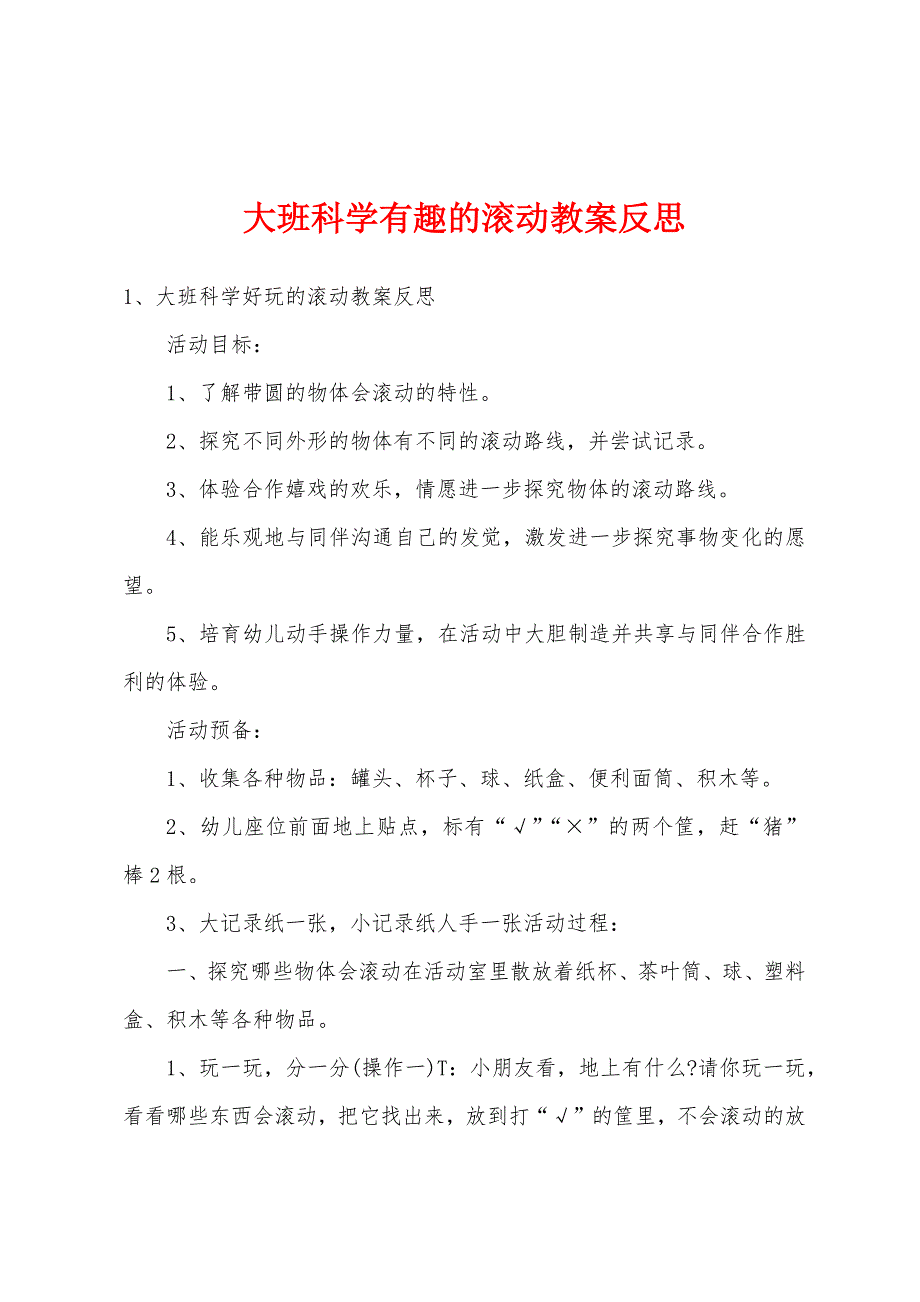 大班科学有趣的滚动教案反思

1、大班科学好玩的滚动教案反思

活动目标：

1、了解带圆的物体会滚动的特性。

2、探究不同外形的物体有不同的滚动路线，并尝试记录。

3、体验合作嬉戏的欢乐，情愿进一步探究物体的滚动路线。

4、能乐观地与同伴沟通自己的发觉，激发进一步探究事物变化的愿望。

5、培育幼儿动手操作力量，在活动中大胆制造并共享与同伴合作胜利的体验。

活动预备：

1、收集各种物品：罐头、杯子、球、纸盒、便利面筒、积木等。

2、幼儿座位前面地上贴点，标有“√”“×”的两个筐，赶“猪”棒2根。

3、大记录纸一张，小记录纸人手一张活动过程：

一、探究哪些物体会滚动在活动室里散放着纸杯、茶叶筒、球、塑料盒、积木等各种物品。

1、玩一玩，分一分(操作一)T：小朋友看，地上有什么?请你玩一玩，看看哪些东西会滚动，把它找出来，放到打“√”的筐里，不会滚动的放